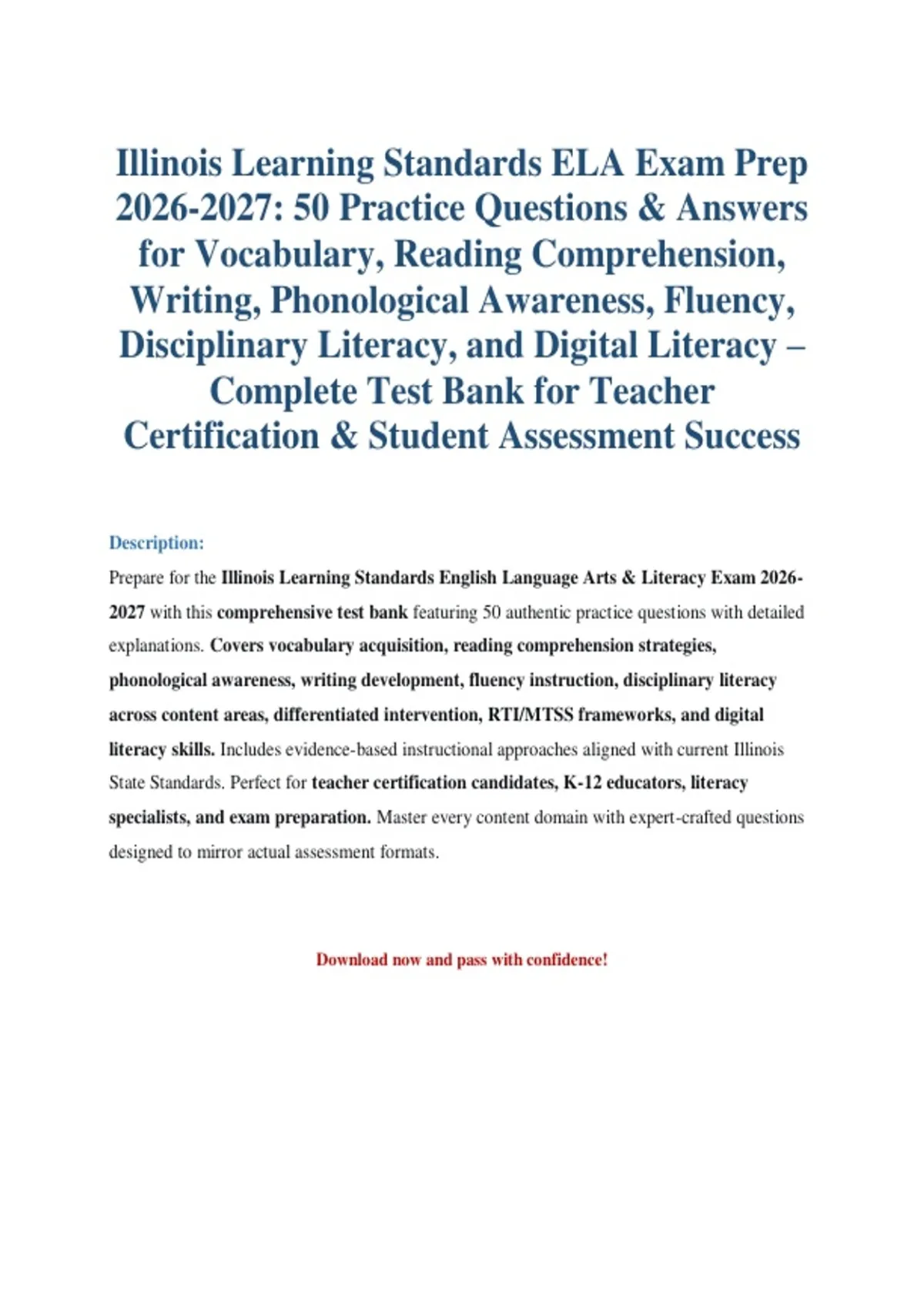 Illinois Learning Standards ELA Exam Prep 2026-2027: 50 Practice Questions & Answers for Vocabulary, Reading Comprehension, Writing, Phonological Awareness, Fluency, Disciplinary Literacy, and Digital Literacy – Complete Test Bank for Teacher Certification & Student Assessment Success

Description:

Prepare for the Illinois Learning Standards English Language Arts & Literacy Exam 2026-2027 with this comprehensive test bank featuring 50 authentic practice questions with detailed explanations. Covers vocabulary acquisition, reading comprehension strategies, phonological awareness, writing development, fluency instruction, disciplinary literacy across content areas, differentiated intervention, RTI/MTSS frameworks, and digital literacy skills. Includes evidence-based instructional approaches aligned with current Illinois State Standards. Perfect for teacher certification candidates, K-12 educators, literacy specialists, and exam preparation. Master every content domain with expert-crafted questions designed to mirror actual assessment formats.

Download now and pass with confidence!